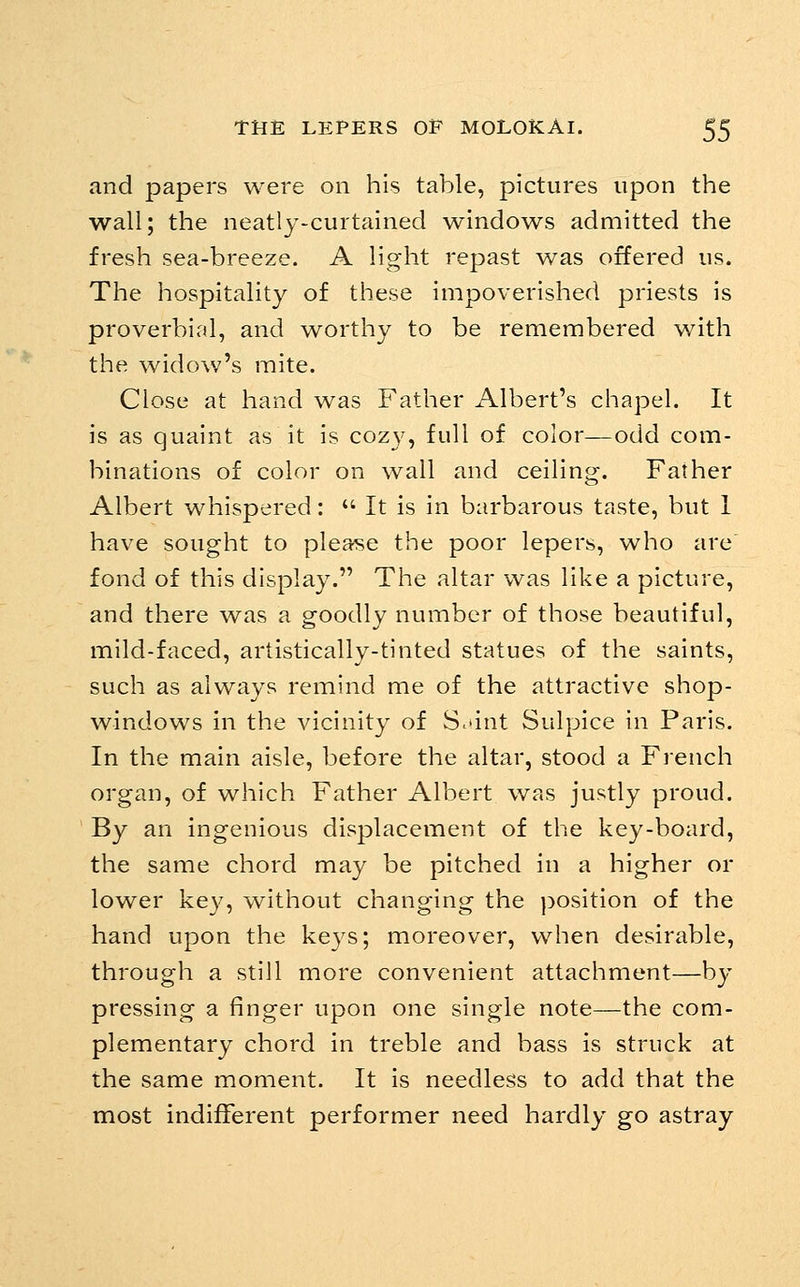 THE LEPERS OF MOLOKAI. 55

and papers were on his table, pictures upon the wall; the neatly-curtained windows admitted the fresh sea-breeze. A light repast was offered us. The hospitality of these impoverished priests is proverbial, and worthy to be remembered with the widow's mite.

Close at hand was Father Albert's chapel. It is as quaint as it is cozy, full of color—odd combinations of color on wall and ceiling. Father Albert whispered: "It is in barbarous taste, but I have sought to please the poor lepers, who are fond of this display." The altar was like a picture, and there was a goodly number of those beautiful, mild-faced, artistically-tinted statues of the saints, such as always remind me of the attractive shop-windows in the vicinity of Saint Sulpice in Paris. In the main aisle, before the altar, stood a French organ, of which Father Albert was justly proud. By an ingenious displacement of the key-board, the same chord may be pitched in a higher or lower key, without changing the position of the hand upon the keys; moreover, when desirable, through a still more convenient attachment—by pressing a finger upon one single note—the complementary chord in treble and bass is struck at the same moment. It is needless to add that the most indifferent performer need hardly go astray